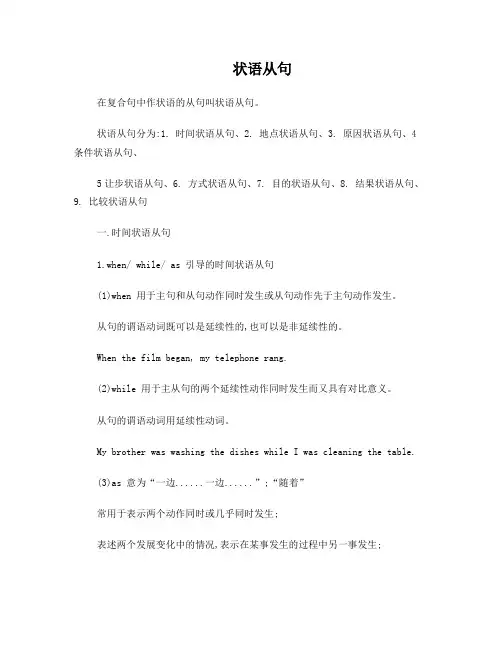 状语从句

在复合句中作状语的从句叫状语从句。

状语从句分为:1. 时间状语从句、2. 地点状语从句、3. 原因状语从句、4 条件状语从句、

5 让步状语从句、6. 方式状语从句、7. 目的状语从句、8. 结果状语从句、9. 比较状语从句

一.时间状语从句

1.when/ while/ as 引导的时间状语从句

(1)when 用于主句和从句动作同时发生或从句动作先于主句动作发生。

从句的谓语动词既可以是延续性的,也可以是非延续性的。

When the film began, my telephone rang.

(2)while 用于主从句的两个延续性动作同时发生而又具有对比意义。

从句的谓语动词用延续性动词。

My brother was washing the dishes while I was cleaning the table.

(3)as 意为“一边......一边......”;“随着”

常用于表示两个动作同时或几乎同时发生;

表述两个发展变化中的情况,表示在某事发生的过程中另一事发生;